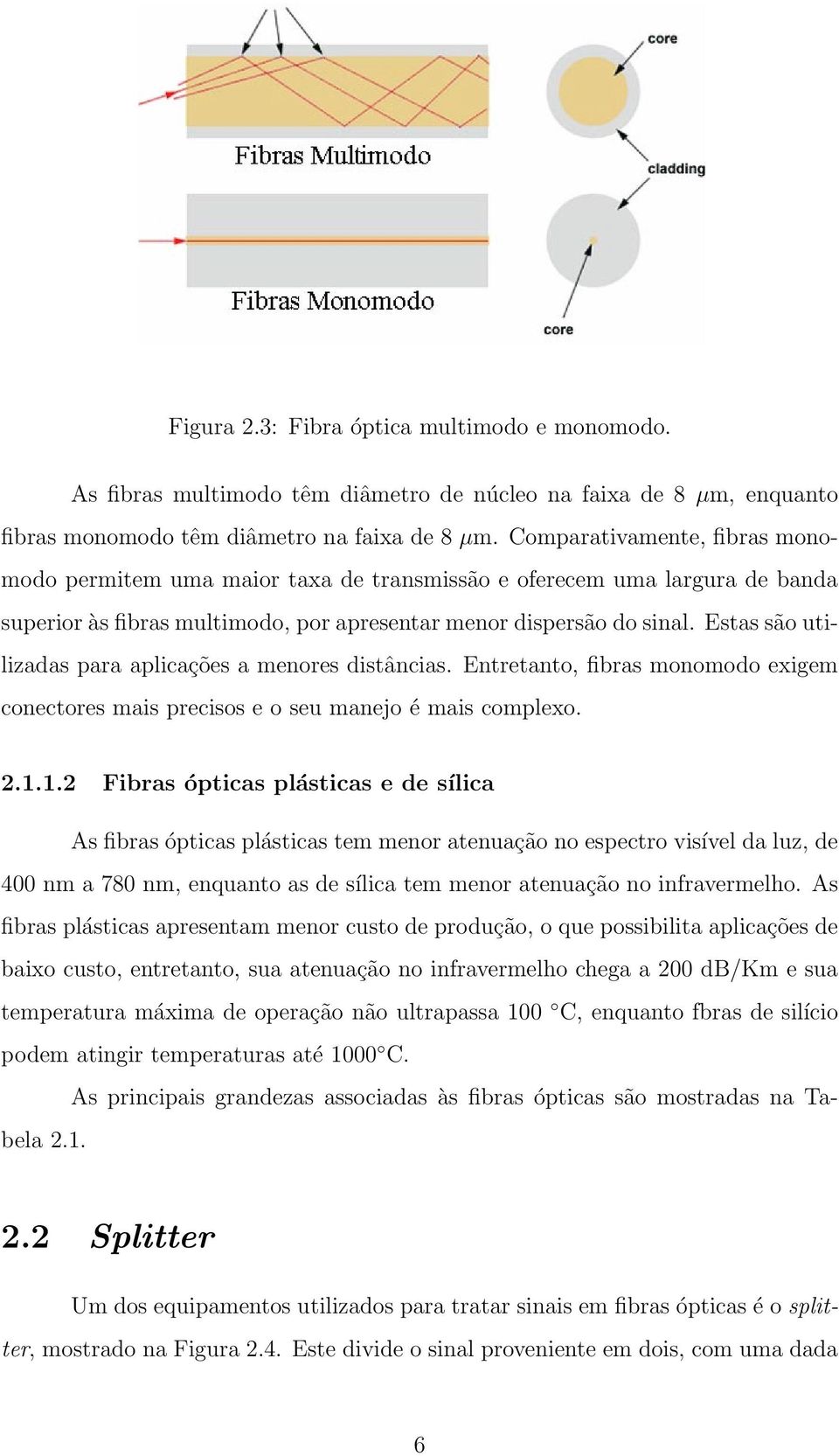 core

Fibras Multimodo

cladding

Fibras Monomodo

core

Figura 2.3: Fibra óptica multimodo e monomodo.

As fibras multimodo têm diâmetro de núcleo na faixa de 8 $\mu$m, enquanto fibras monomodo têm diâmetro na faixa de 8 $\mu$m. Comparativamente, fibras monomodo permitem uma maior taxa de transmissão e oferecem uma largura de banda superior às fibras multimodo, por apresentar menor dispersão do sinal. Estas são utilizadas para aplicações a menores distâncias. Entretanto, fibras monomodo exigem conectores mais precisos e o seu manejo é mais complexo.

2.1.1.2 Fibras ópticas plásticas e de sílica

As fibras ópticas plásticas tem menor atenuação no espectro visível da luz, de 400 nm a 780 nm, enquanto as de sílica tem menor atenuação no infravermelho. As fibras plásticas apresentam menor custo de produção, o que possibilita aplicações de baixo custo, entretanto, sua atenuação no infravermelho chega a 200 dB/Km e sua temperatura máxima de operação não ultrapassa 100 °C, enquanto fbras de silício podem atingir temperaturas até 1000°C.

As principais grandezas associadas às fibras ópticas são mostradas na Tabela 2.1.

2.2 Splitter

Um dos equipamentos utilizados para tratar sinais em fibras ópticas é o splitter, mostrado na Figura 2.4. Este divide o sinal proveniente em dois, com uma dada

6